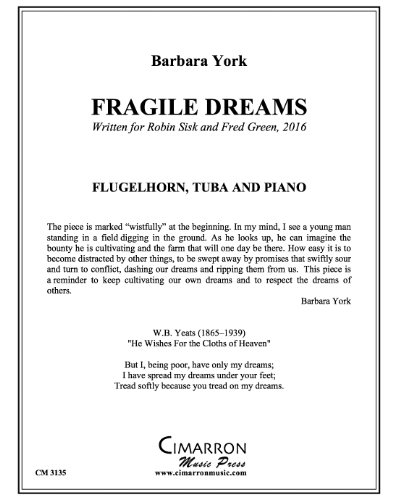 Barbara York

FRAGILE DREAMS

Written for Robin Sisk and Fred Green, 2016

FLUGELHORN, TUBA AND PIANO

The piece is marked "wistfully" at the beginning. In my mind, I see a young man standing in a field digging in the ground. As he looks up, he can imagine the bounty he is cultivating and the farm that will one day be there. How easy it is to become distracted by other things, to be swept away by promises that swiftly sour and turn to conflict, dashing our dreams and ripping them from us. This piece is a reminder to keep cultivating our own dreams and to respect the dreams of others.

Barbara York

W.B. Yeats (1865–1939)
"He Wishes For the Cloths of Heaven"

But I, being poor, have only my dreams;
I have spread my dreams under your feet;
Tread softly because you tread on my dreams.

CIMARRON
Music Press
www.cimarronmusic.com

CM 3135